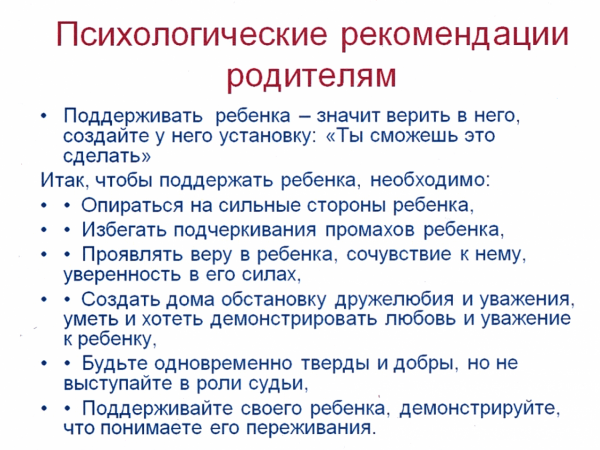 Психологические рекомендации родителям

• Поддерживать ребенка – значит верить в него, создайте у него установку: «Ты сможешь это сделать»

Итак, чтобы поддержать ребенка, необходимо:

• • Опираться на сильные стороны ребенка,

• • Избегать подчеркивания промахов ребенка,

• • Проявлять веру в ребенка, сочувствие к нему, уверенность в его силах,

• • Создать дома обстановку дружелюбия и уважения, уметь и хотеть демонстрировать любовь и уважение к ребенку,

• • Будьте одновременно тверды и добры, но не выступайте в роли судьи,

• • Поддерживайте своего ребенка, демонстрируйте, что понимаете его переживания.